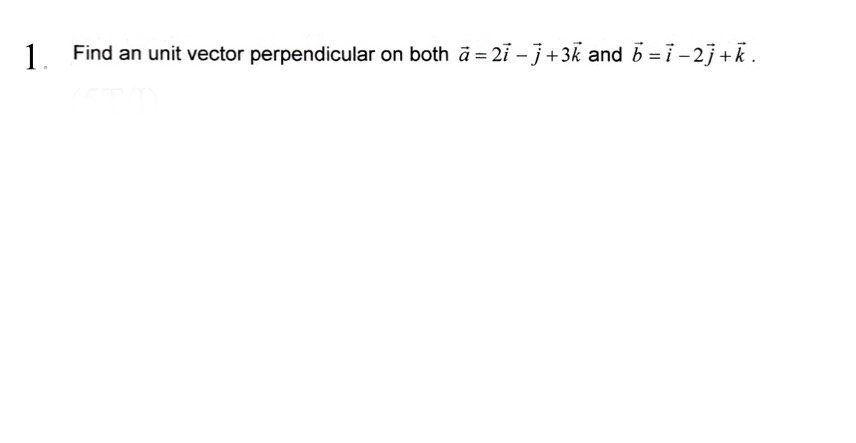 1. Find an unit vector perpendicular on both $\vec{a} = 2\vec{i} - \vec{j} + 3\vec{k}$ and $\vec{b} = \vec{i} - 2\vec{j} + \vec{k}$.